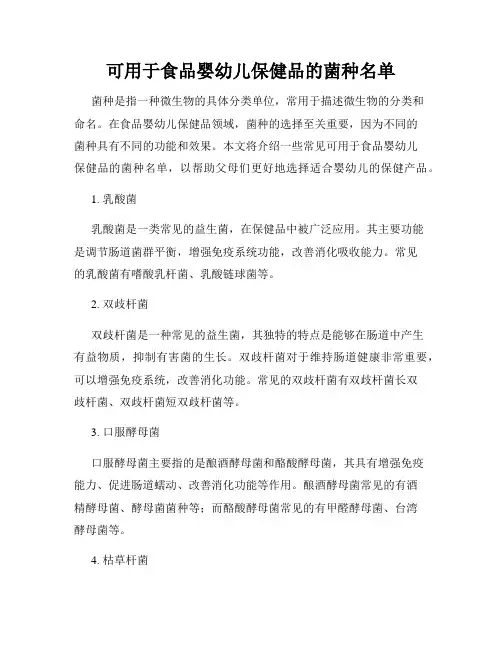 可用于食品婴幼儿保健品的菌种名单

菌种是指一种微生物的具体分类单位，常用于描述微生物的分类和命名。在食品婴幼儿保健品领域，菌种的选择至关重要，因为不同的菌种具有不同的功能和效果。本文将介绍一些常见可用于食品婴幼儿保健品的菌种名单，以帮助父母们更好地选择适合婴幼儿的保健产品。

1. 乳酸菌

乳酸菌是一类常见的益生菌，在保健品中被广泛应用。其主要功能是调节肠道菌群平衡，增强免疫系统功能，改善消化吸收能力。常见的乳酸菌有嗜酸乳杆菌、乳酸链球菌等。

2. 双歧杆菌

双歧杆菌是一种常见的益生菌，其独特的特点是能够在肠道中产生有益物质，抑制有害菌的生长。双歧杆菌对于维持肠道健康非常重要，可以增强免疫系统，改善消化功能。常见的双歧杆菌有双歧杆菌长双歧杆菌、双歧杆菌短双歧杆菌等。

3. 口服酵母菌

口服酵母菌主要指的是酿酒酵母菌和酪酸酵母菌，其具有增强免疫能力、促进肠道蠕动、改善消化功能等作用。酿酒酵母菌常见的有酒精酵母菌、酵母菌菌种等；而酪酸酵母菌常见的有甲醛酵母菌、台湾酵母菌等。

4. 枯草杆菌